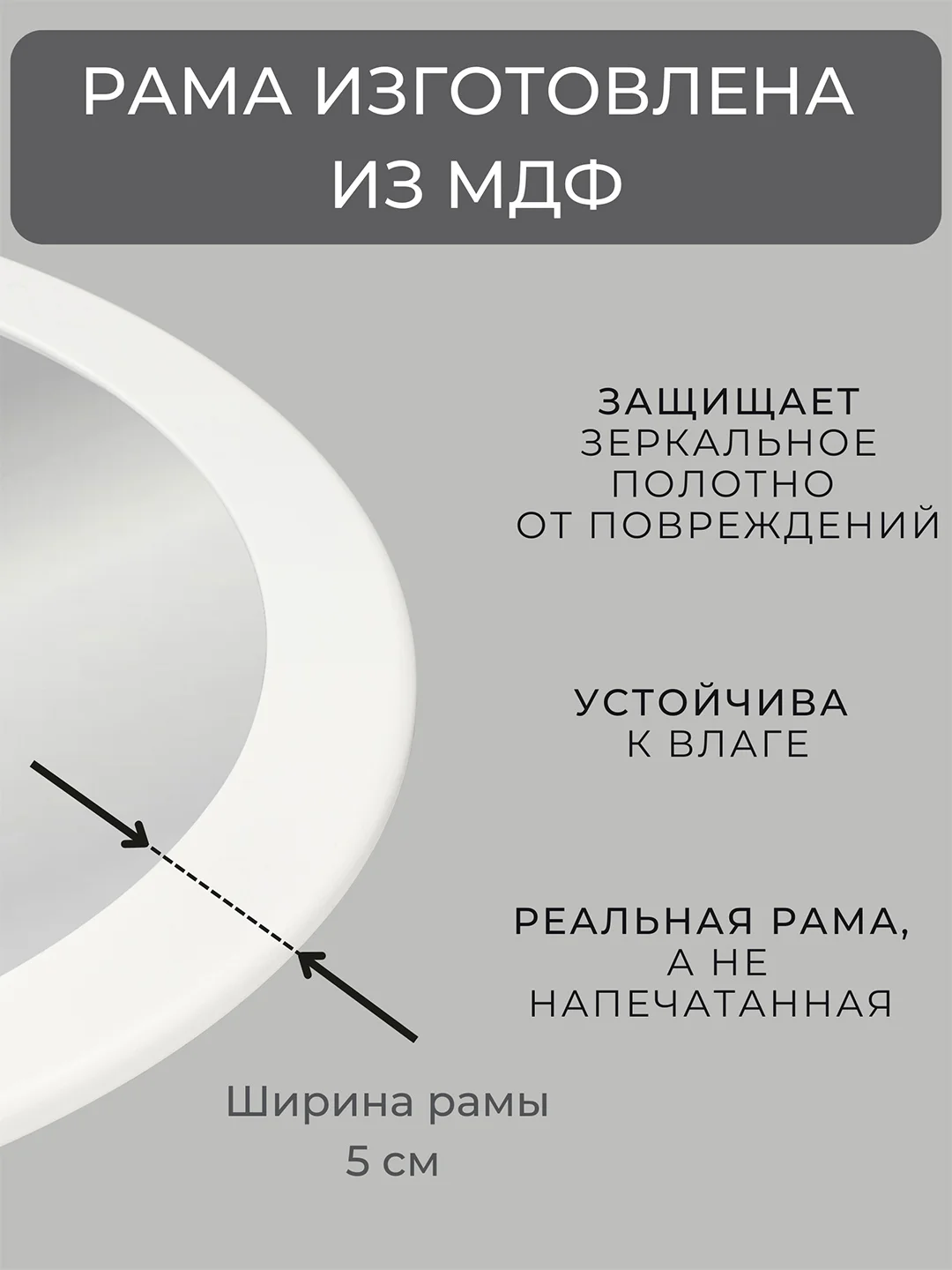 РАМА ИЗГОТОВЛЕНА ИЗ МДФ

ЗАЩИЩАЕТ
ЗЕРКАЛЬНОЕ ПОЛОТНО ОТ ПОВРЕЖДЕНИЙ

УСТОЙЧИВА
К ВЛАГЕ

РЕАЛЬНАЯ РАМА,
А НЕ НАПЕЧАТАННАЯ

Ширина рамы
5 см